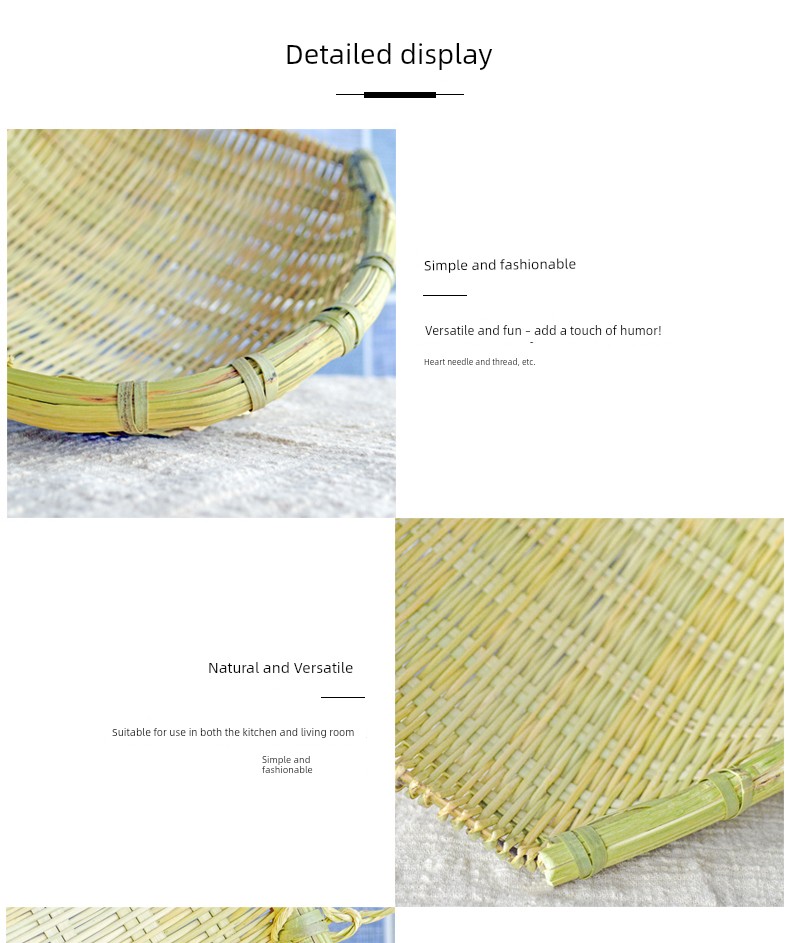 Detailed display

Simple and fashionable

Versatile and fun - add a touch of humor!

Heart needle and thread, etc.

Natural and Versatile

Suitable for use in both the kitchen and living room

Simple and fashionable